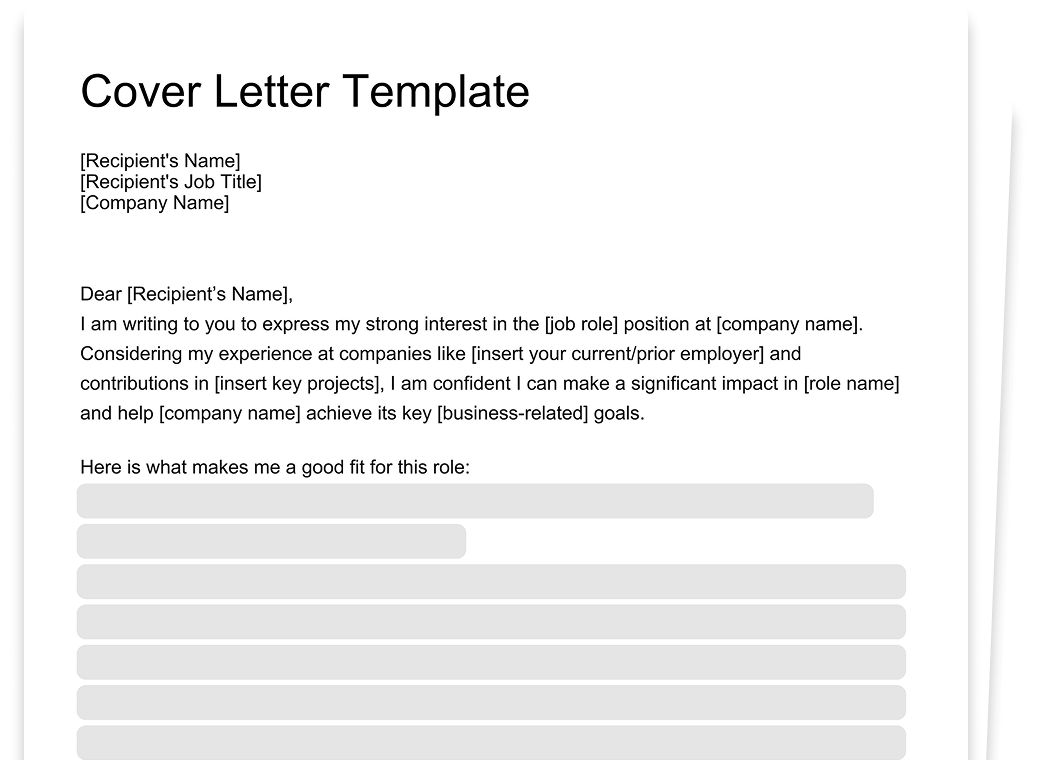 Cover Letter Template

[Recipient's Name]
[Recipient's Job Title]
[Company Name]

Dear [Recipient's Name],
I am writing to you to express my strong interest in the [job role] position at [company name]. Considering my experience at companies like [insert your current/prior employer] and contributions in [insert key projects], I am confident I can make a significant impact in [role name] and help [company name] achieve its key [business-related] goals.

Here is what makes me a good fit for this role: